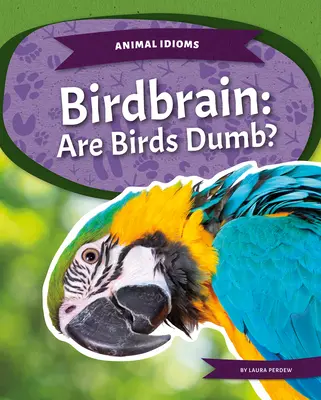 ANIMAL IDIOMS

Birdbrain: Are Birds Dumb?

BY LAURA PERDEW